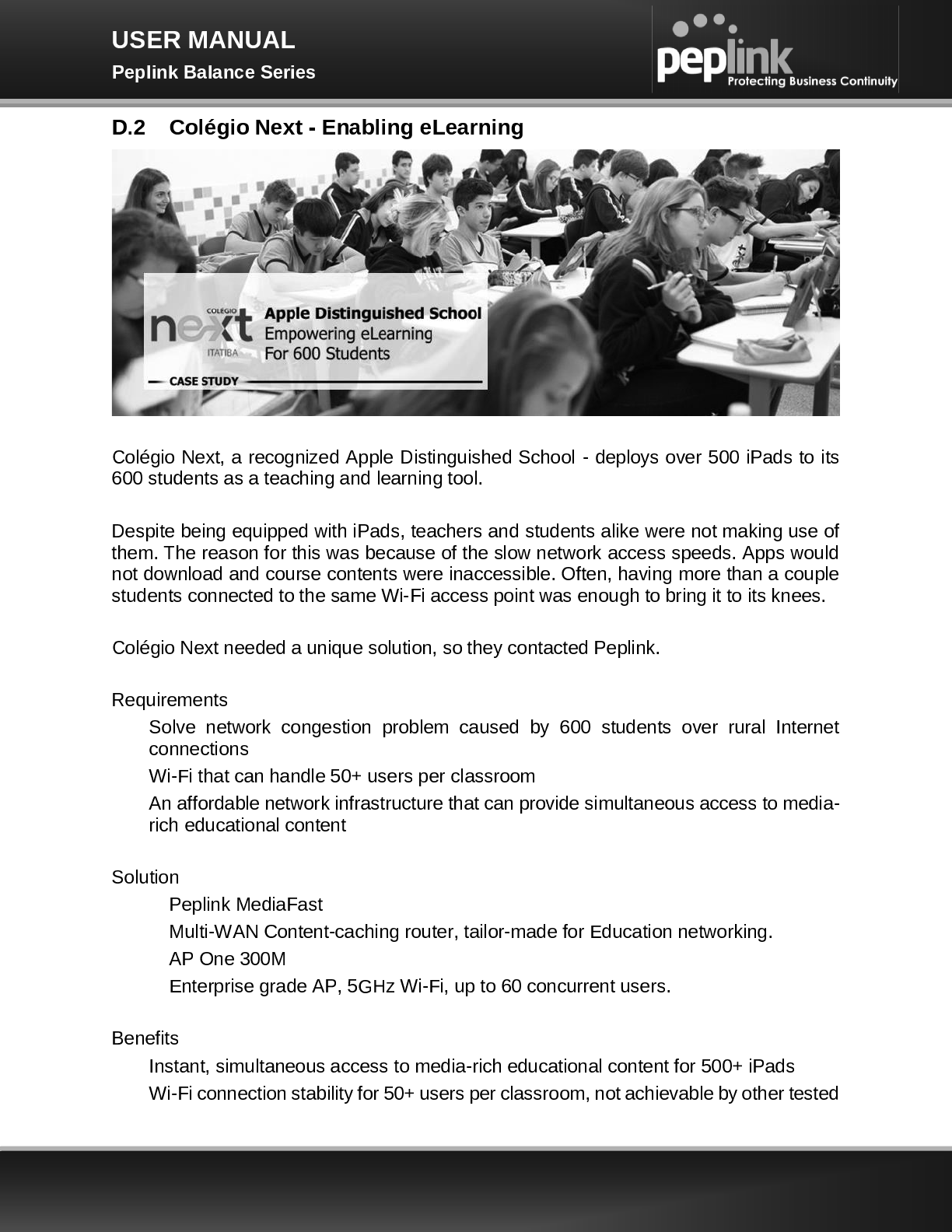 USER MANUAL
Peplink Balance Series

peplink
Protecting Business Continuity

D.2 Colégio Next - Enabling eLearning

COLÉGIO
next
ITATIBA
Apple Distinguished School
Empowering eLearning
For 600 Students
CASE STUDY

Colégio Next, a recognized Apple Distinguished School - deploys over 500 iPads to its 600 students as a teaching and learning tool.

Despite being equipped with iPads, teachers and students alike were not making use of them. The reason for this was because of the slow network access speeds. Apps would not download and course contents were inaccessible. Often, having more than a couple students connected to the same Wi-Fi access point was enough to bring it to its knees.

Colégio Next needed a unique solution, so they contacted Peplink.

Requirements
Solve network congestion problem caused by 600 students over rural Internet connections
Wi-Fi that can handle 50+ users per classroom
An affordable network infrastructure that can provide simultaneous access to media-rich educational content

Solution
Peplink MediaFast
Multi-WAN Content-caching router, tailor-made for Education networking.
AP One 300M
Enterprise grade AP, 5GHz Wi-Fi, up to 60 concurrent users.

Benefits
Instant, simultaneous access to media-rich educational content for 500+ iPads
Wi-Fi connection stability for 50+ users per classroom, not achievable by other tested